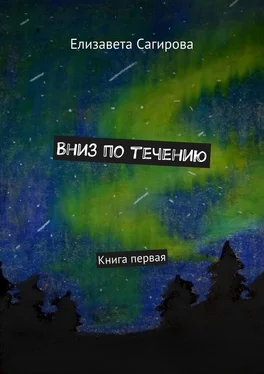 Елизавета Сагирова

ВНИЗ ПО ТЕЧЕНИЮ

Книга первая